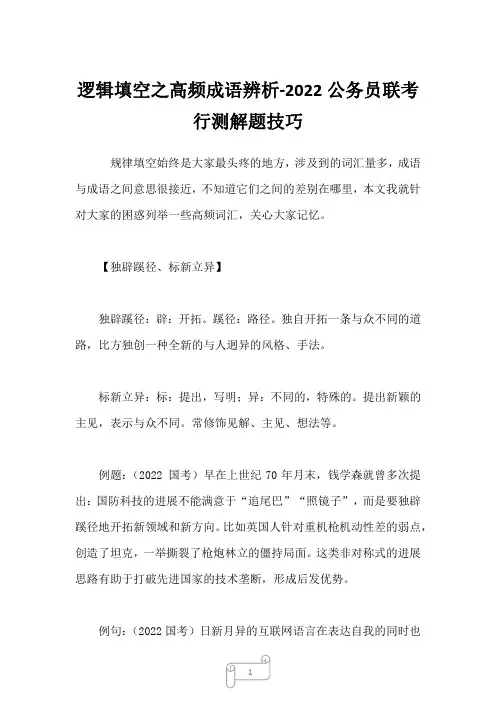 逻辑填空之高频成语辨析-2022 公务员联考行测解题技巧

规律填空始终是大家最头疼的地方，涉及到的词汇量多，成语与成语之间意思很接近，不知道它们之间的差别在哪里，本文我就针对大家的困惑列举一些高频词汇，关心大家记忆。

【独辟蹊径、标新立异】

独辟蹊径：辟：开拓。蹊径：路径。独自开拓一条与众不同的道路，比方独创一种全新的与人迥异的风格、手法。

标新立异：标：提出，写明；异：不同的，特殊的。提出新颖的主见，表示与众不同。常修饰见解、主见、想法等。

例题：（2022 国考）早在上世纪 70 年月末，钱学森就曾多次提出：国防科技的进展不能满意于“追尾巴”“照镜子”，而是要独辟蹊径地开拓新领域和新方向。比如英国人针对重机枪机动性差的弱点，创造了坦克，一举撕裂了枪炮林立的僵持局面。这类非对称式的进展思路有助于打破先进国家的技术垄断，形成后发优势。

例句：（2022 国考）日新月异的互联网语言在表达自我的同时也

1